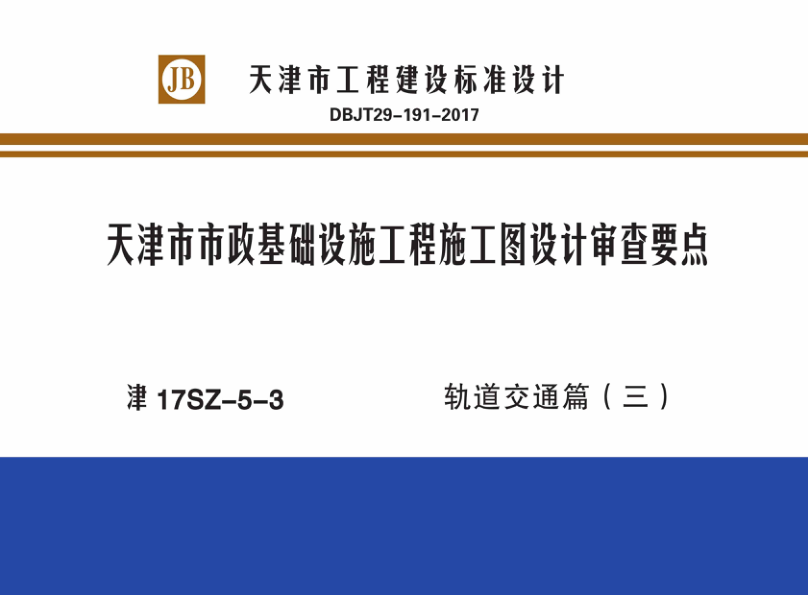 JB

天津市工程建设标准设计

DBJT29-191-2017

天津市市政基础设施工程施工图设计审查要点

津 17SZ-5-3

轨道交通篇（三）